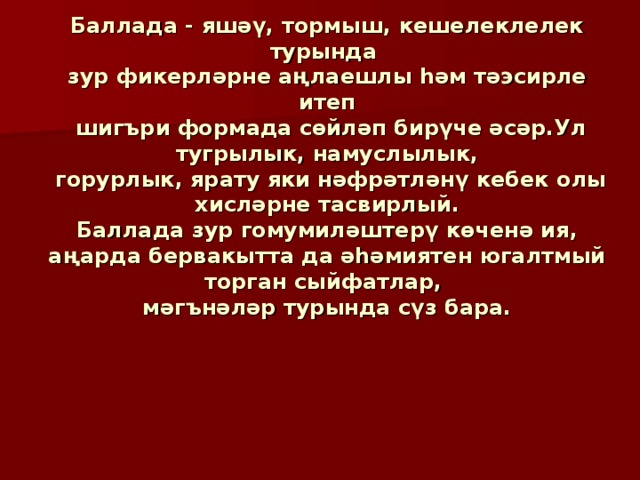 Баллада - яшәү, тормыш, кешелеклелек турында зур фикерләрне аңлаешлы һәм тәэсирле итеп шигъри формада сөйләп бирүче әсәр.Ул тугрылык, намуслылык, горурлык, ярату яки нәфрәтләнү кебек олы хисләрне тасвирлый.
Баллада зур гомумиләштерү көченә ия, аңарда бервакытта да әһәмиятен югалтмый торган сыйфатлар, мәгънәләр турында сүз бара.